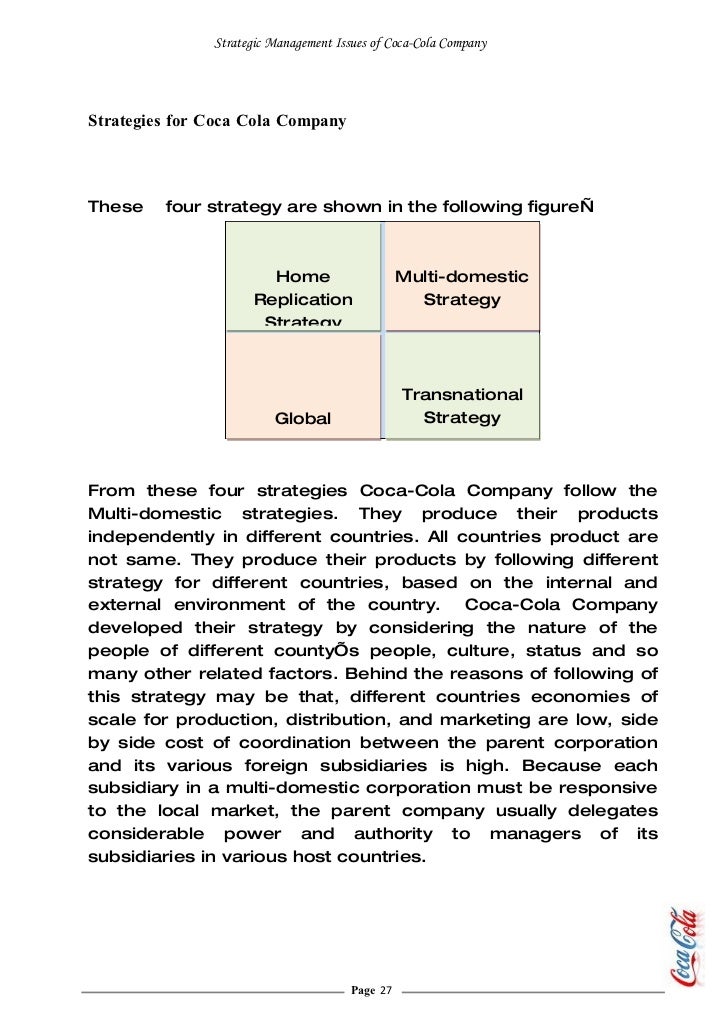 Strategic Management Issues of Coca-Cola Company

Strategies for Coca Cola Company

These four strategy are shown in the following figureÑ

| Home Replication Strategy | Multi-domestic Strategy |
|---|---|
| Global | Transnational Strategy |

From these four strategies Coca-Cola Company follow the Multi-domestic strategies. They produce their products independently in different countries. All countries product are not same. They produce their products by following different strategy for different countries, based on the internal and external environment of the country. Coca-Cola Company developed their strategy by considering the nature of the people of different countyÕs people, culture, status and so many other related factors. Behind the reasons of following of this strategy may be that, different countries economies of scale for production, distribution, and marketing are low, side by side cost of coordination between the parent corporation and its various foreign subsidiaries is high. Because each subsidiary in a multi-domestic corporation must be responsive to the local market, the parent company usually delegates considerable power and authority to managers of its subsidiaries in various host countries.

Coca-Cola

Page 27